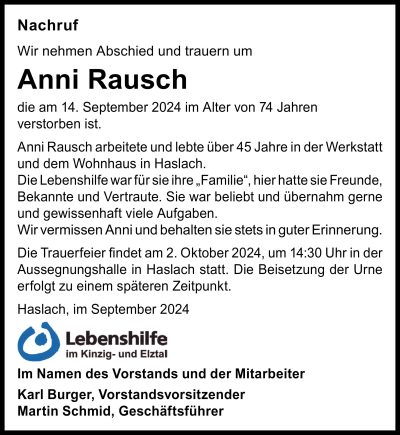 Nachruf

Wir nehmen Abschied und trauern um

Anni Rausch

die am 14. September 2024 im Alter von 74 Jahren verstorben ist.

Anni Rausch arbeitete und lebte über 45 Jahre in der Werkstatt und dem Wohnhaus in Haslach.
Die Lebenshilfe war für sie ihre „Familie“, hier hatte sie Freunde, Bekannte und Vertraute. Sie war beliebt und übernahm gerne und gewissenhaft viele Aufgaben.
Wir vermissen Anni und behalten sie stets in guter Erinnerung.

Die Trauerfeier findet am 2. Oktober 2024, um 14:30 Uhr in der Aussegnungshalle in Haslach statt. Die Beisetzung der Urne erfolgt zu einem späteren Zeitpunkt.

Haslach, im September 2024

Lebenshilfe
im Kinzig- und Elztal

Im Namen des Vorstands und der Mitarbeiter

Karl Burger, Vorstandsvorsitzender
Martin Schmid, Geschäftsführer